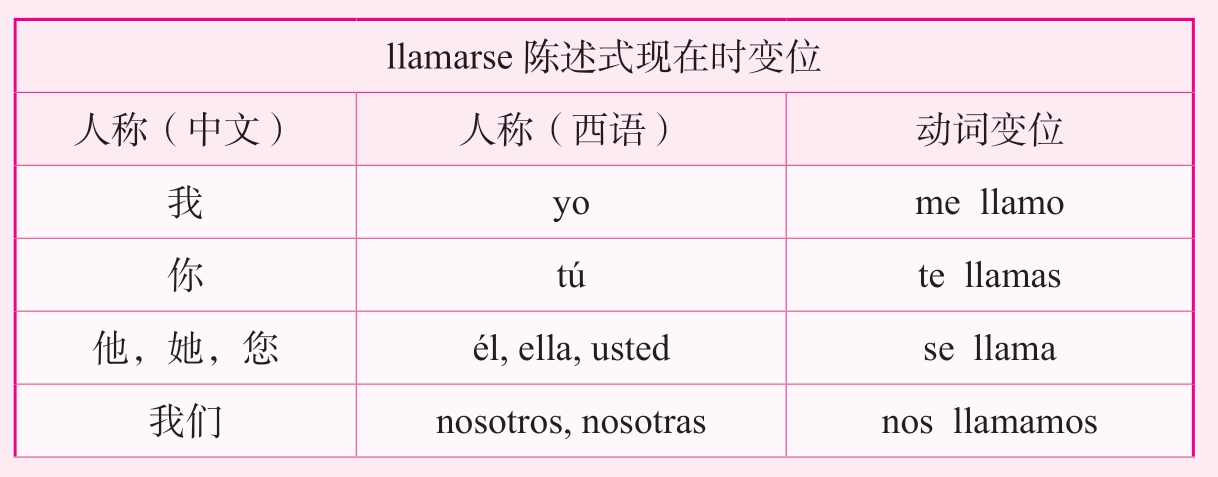 | llamarse 陈述式现在时变位 | | |
|---|---|---|
| 人称（中文） | 人称（西语） | 动词变位 |
| 我 | yo | me llamo |
| 你 | tú | te llamas |
| 他，她，您 | él, ella, usted | se llama |
| 我们 | nosotros, nosotras | nos llamamos |